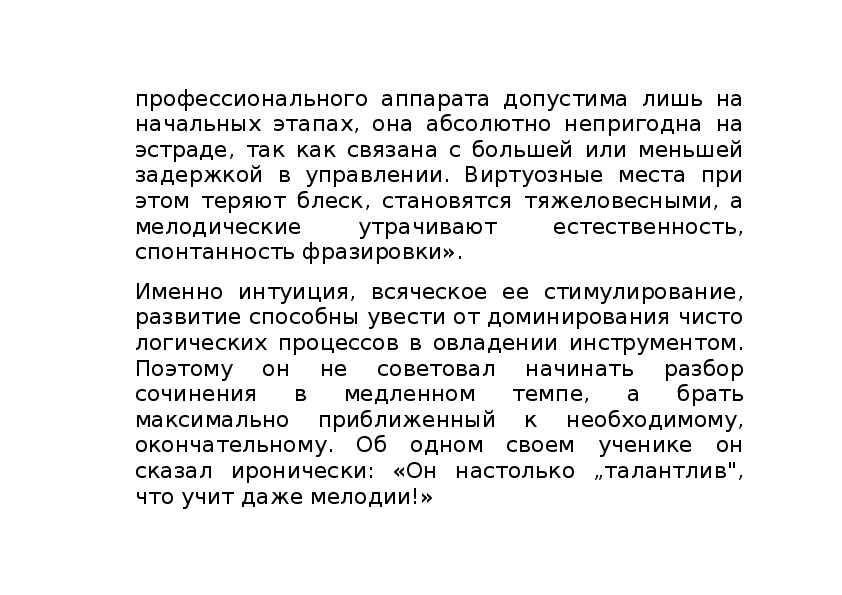 профессионального аппарата допустима лишь на начальных этапах, она абсолютно непригодна на эстраде, так как связана с большей или меньшей задержкой в управлении. Виртуозные места при этом теряют блеск, становятся тяжеловесными, а мелодические утрачивают естественность, спонтанность фразировки».

Именно интуиция, всяческое ее стимулирование, развитие способны увести от доминирования чисто логических процессов в овладении инструментом. Поэтому он не советовал начинать разбор сочинения в медленном темпе, а брать максимально приближенный к необходимому, окончательному. Об одном своем ученике он сказал иронически: «Он настолько „талантлив", что учит даже мелодии!»